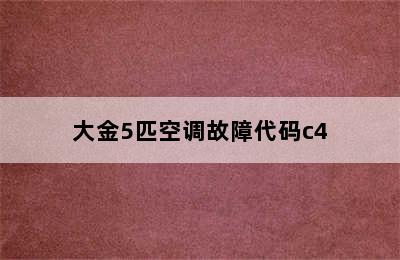 大金5匹空调故障代码c4